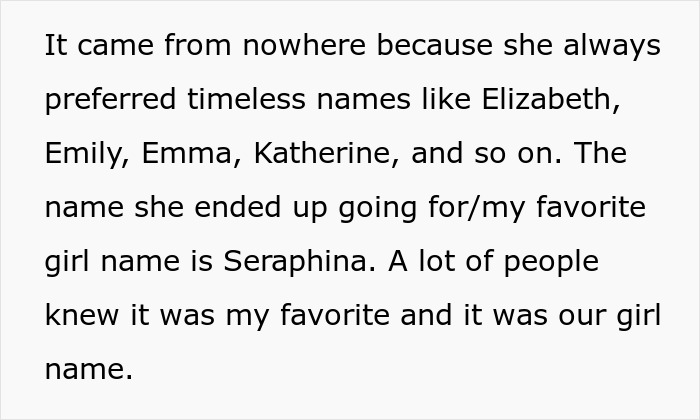 It came from nowhere because she always preferred timeless names like Elizabeth, Emily, Emma, Katherine, and so on. The name she ended up going for/my favorite girl name is Seraphina. A lot of people knew it was my favorite and it was our girl name.